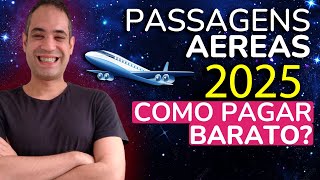 PASSAGENS AÉREAS 2025
COMO PAGAR BARATO?